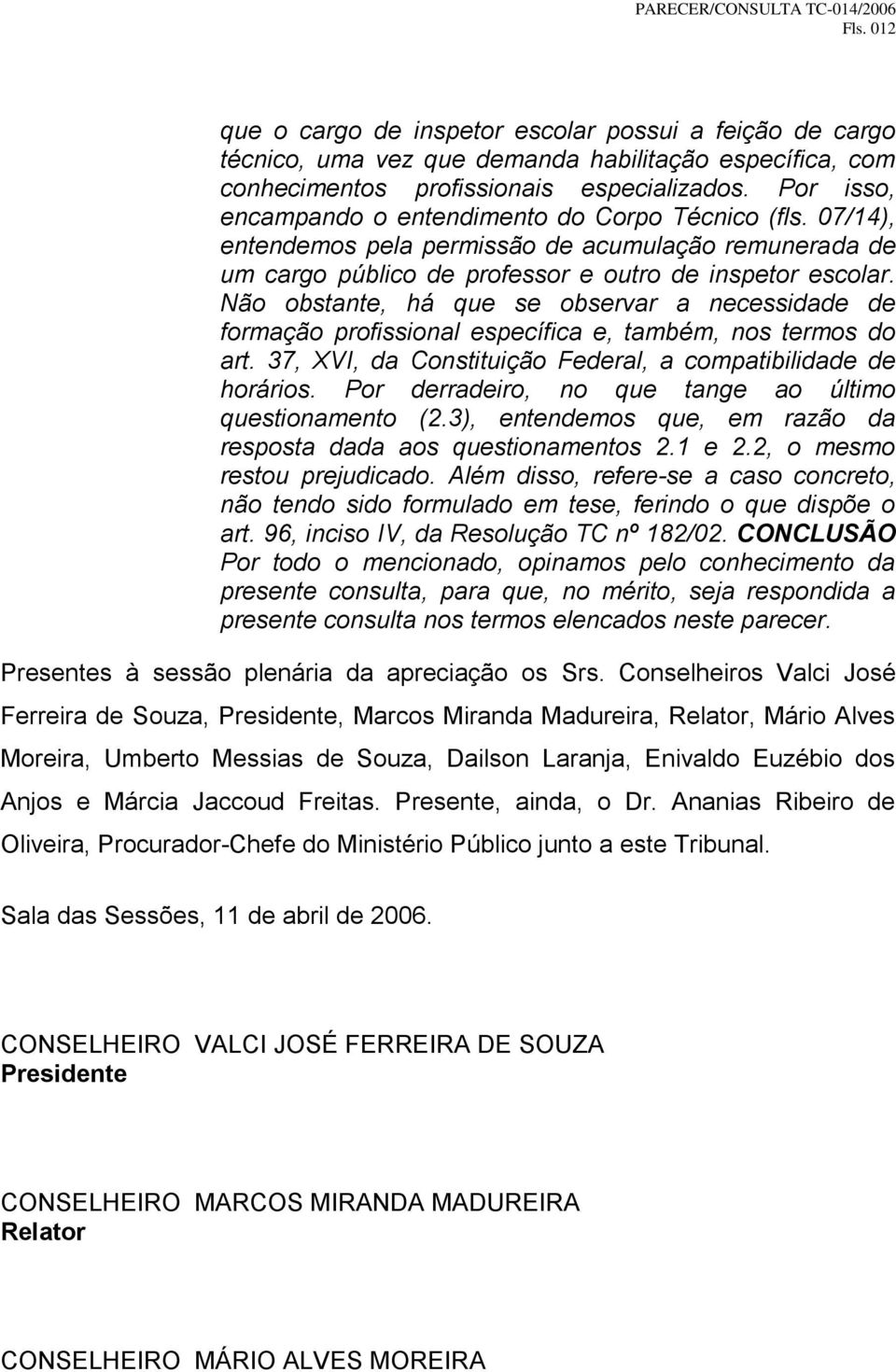 PARECER/CONSULTA TC-014/2006
Fls. 012

que o cargo de inspetor escolar possui a feição de cargo técnico, uma vez que demanda habilitação específica, com conhecimentos profissionais especializados. Por isso, encampando o entendimento do Corpo Técnico (fls. 07/14), entendemos pela permissão de acumulação remunerada de um cargo público de professor e outro de inspetor escolar. Não obstante, há que se observar a necessidade de formação profissional específica e, também, nos termos do art. 37, XVI, da Constituição Federal, a compatibilidade de horários. Por derradeiro, no que tange ao último questionamento (2.3), entendemos que, em razão da resposta dada aos questionamentos 2.1 e 2.2, o mesmo restou prejudicado. Além disso, refere-se a caso concreto, não tendo sido formulado em tese, ferindo o que dispõe o art. 96, inciso IV, da Resolução TC nº 182/02. CONCLUSÃO Por todo o mencionado, opinamos pelo conhecimento da presente consulta, para que, no mérito, seja respondida a presente consulta nos termos elencados neste parecer.

Presentes à sessão plenária da apreciação os Srs. Conselheiros Valci José Ferreira de Souza, Presidente, Marcos Miranda Madureira, Relator, Mário Alves Moreira, Umberto Messias de Souza, Dailson Laranja, Enivaldo Euzébio dos Anjos e Márcia Jaccoud Freitas. Presente, ainda, o Dr. Ananias Ribeiro de Oliveira, Procurador-Chefe do Ministério Público junto a este Tribunal.

Sala das Sessões, 11 de abril de 2006.

CONSELHEIRO VALCI JOSÉ FERREIRA DE SOUZA
Presidente

CONSELHEIRO MARCOS MIRANDA MADUREIRA
Relator

CONSELHEIRO MÁRIO ALVES MOREIRA